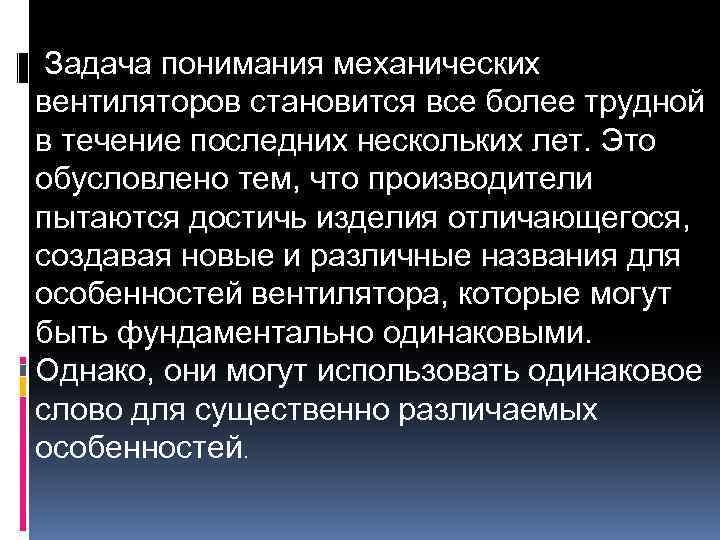 Задача понимания механических вентиляторов становится все более трудной в течение последних нескольких лет. Это обусловлено тем, что производители пытаются достичь изделия отличающегося, создавая новые и различные названия для особенностей вентилятора, которые могут быть фундаментально одинаковыми. Однако, они могут использовать одинаковое слово для существенно различаемых особенностей.